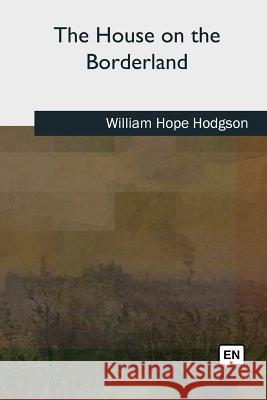 The House on the Borderland

William Hope Hodgson

EN

Kraina Książek